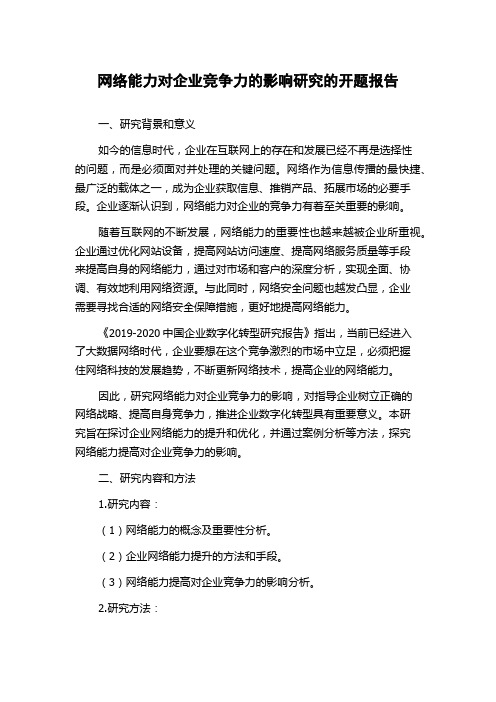 网络能力对企业竞争力的影响研究的开题报告

一、研究背景和意义

如今的信息时代，企业在互联网上的存在和发展已经不再是选择性的问题，而是必须面对并处理的关键问题。网络作为信息传播的最快捷、最广泛的载体之一，成为企业获取信息、推销产品、拓展市场的必要手段。企业逐渐认识到，网络能力对企业的竞争力有着至关重要的影响。

随着互联网的不断发展，网络能力的重要性也越来越被企业所重视。企业通过优化网站设备，提高网站访问速度、提高网络服务质量等手段来提高自身的网络能力，通过对市场和客户的深度分析，实现全面、协调、有效地利用网络资源。与此同时，网络安全问题也越发凸显，企业需要寻找合适的网络安全保障措施，更好地提高网络能力。

《2019-2020 中国企业数字化转型研究报告》指出，当前已经进入了大数据网络时代，企业要想在这个竞争激烈的市场中立足，必须把握住网络科技的发展趋势，不断更新网络技术，提高企业的网络能力。

因此，研究网络能力对企业竞争力的影响，对指导企业树立正确的网络战略、提高自身竞争力，推进企业数字化转型具有重要意义。本研究旨在探讨企业网络能力的提升和优化，并通过案例分析等方法，探究网络能力提高对企业竞争力的影响。

二、研究内容和方法

1.研究内容：

（1）网络能力的概念及重要性分析。

（2）企业网络能力提升的方法和手段。

（3）网络能力提高对企业竞争力的影响分析。

2.研究方法：